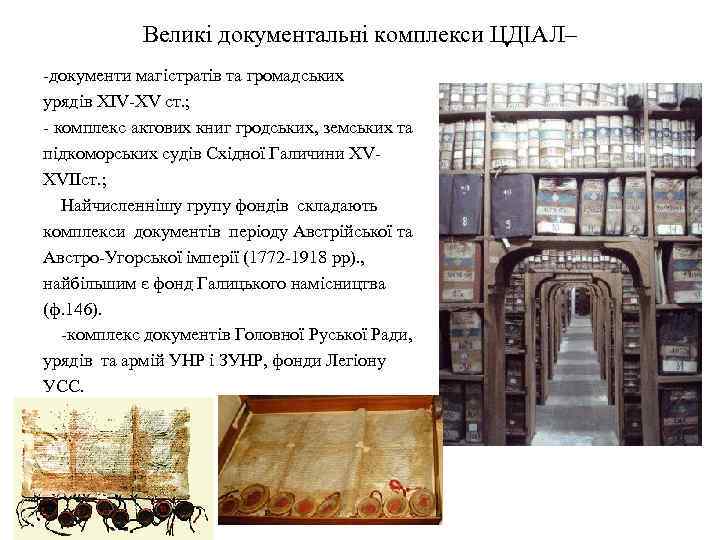 Великі документальні комплекси ЦДІАЛ–

-документи магістратів та громадських урядів XIV-XV ст.;

- комплекс актових книг гродських, земських та підкоморських судів Східної Галичини XV-XVIIст.;

Найчисленнішу групу фондів складають комплекси документів періоду Австрійської та Австро-Угорської імперії (1772-1918 рр)., найбільшим є фонд Галицького намісництва (ф.146).

-комплекс документів Головної Руської Ради, урядів та армій УНР і ЗУНР, фонди Легіону УСС.